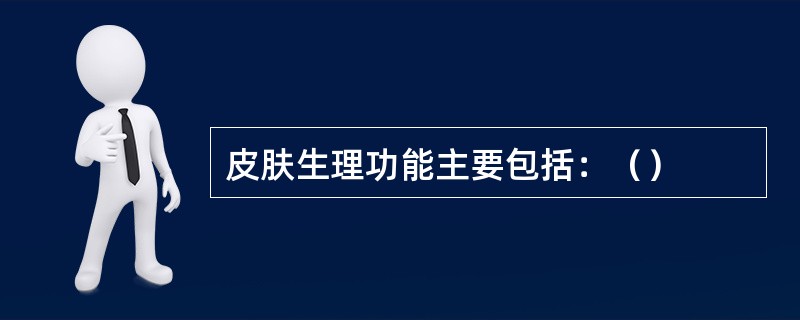 皮肤生理功能主要包括：（）